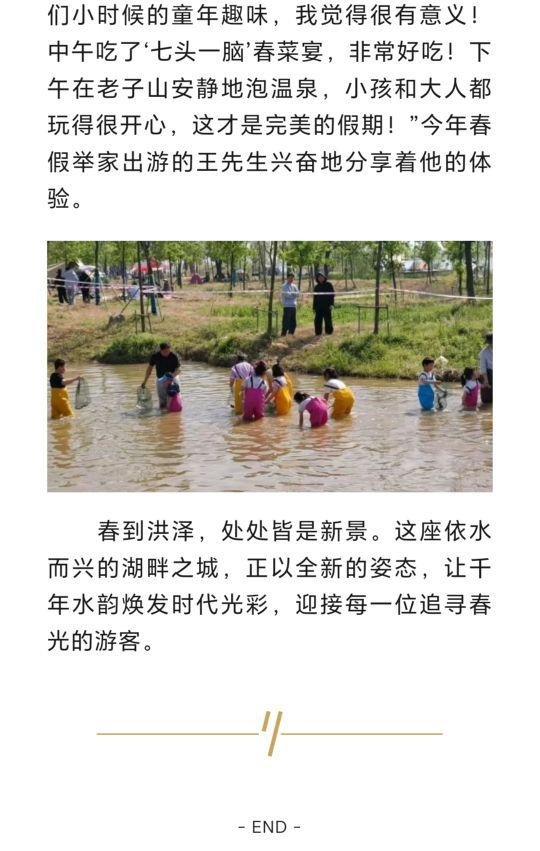 们小时候的童年趣味，我觉得很有意义！中午吃了‘七头一脑’春菜宴，非常好吃！下午在老子山安静地泡温泉，小孩和大人都玩得很开心，这才是完美的假期！”今年春假举家出游的王先生兴奋地分享着他的体验。

春到洪泽，处处皆是新景。这座依水而兴的湖畔之城，正以全新的姿态，让千年水韵焕发时代光彩，迎接每一位追寻春光的游客。

- END -